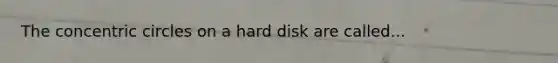 The concentric circles on a hard disk are called...